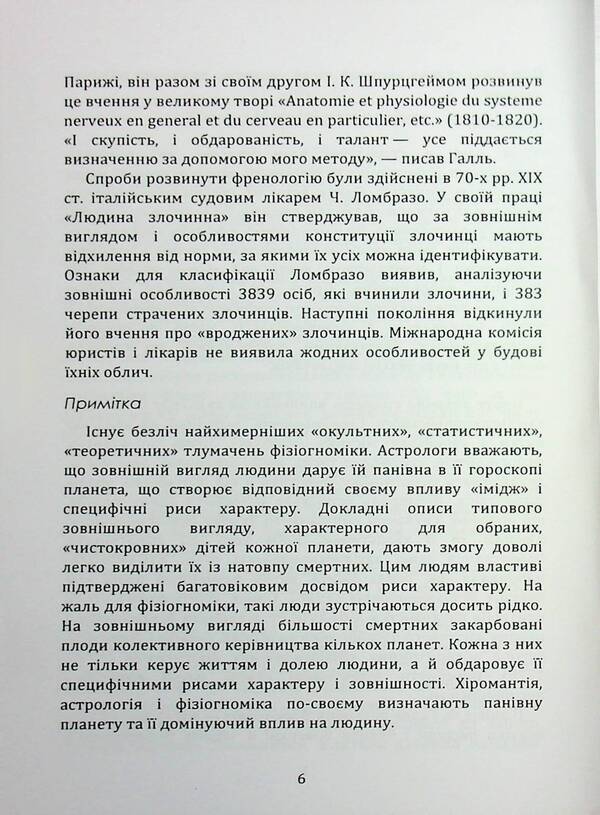 Парижі, він разом зі своїм другом І. К. Шпурцгеймом розвинув це вчення у великому творі «Anatomie et physiologie du systeme nerveux en general et du cerveau en particulier, etc.» (1810-1820). «І скупість, і обдарованість, і талант — усе піддається визначенню за допомогою мого методу», — писав Галль.

Спроби розвинути френологію були здійснені в 70-х рр. XIX ст. італійським судовим лікарем Ч. Ломбразо. У своїй праці «Людина злочинна» він стверджував, що за зовнішнім виглядом і особливостями конституції злочинці мають відхилення від норми, за якими їх усіх можна ідентифікувати. Ознаки для класифікації Ломбразо виявив, аналізуючи зовнішні особливості 3839 осіб, які вчинили злочини, і 383 черепи страчених злочинців. Наступні покоління відкинули його вчення про «вроджених» злочинців. Міжнародна комісія юристів і лікарів не виявила жодних особливостей у будові їхніх облич.

Примітка

Існує безліч найхимерніших «окультних», «статистичних», «теоретичних» тлумачень фізіогноміки. Астрологи вважають, що зовнішній вигляд людини дарує їй панівна в її гороскопі планета, що створює відповідний своєму впливу «імідж» і специфічні риси характеру. Докладні описи типового зовнішнього вигляду, характерного для обраних, «чистокровних» дітей кожної планети, дають змогу доволі легко виділити їх із натовпу смертних. Цим людям властиві підтверджені багатовіковим досвідом риси характеру. На жаль для фізіогноміки, такі люди зустрічаються досить рідко. На зовнішньому вигляді більшості смертних закарбовані плоди колективного керівництва кількох планет. Кожна з них не тільки керує життям і долею людини, а й обдаровує її специфічними рисами характеру і зовнішності. Хіромантія, астрологія і фізіогноміка по-своєму визначають панівну планету та її домінуючий вплив на людину.

6